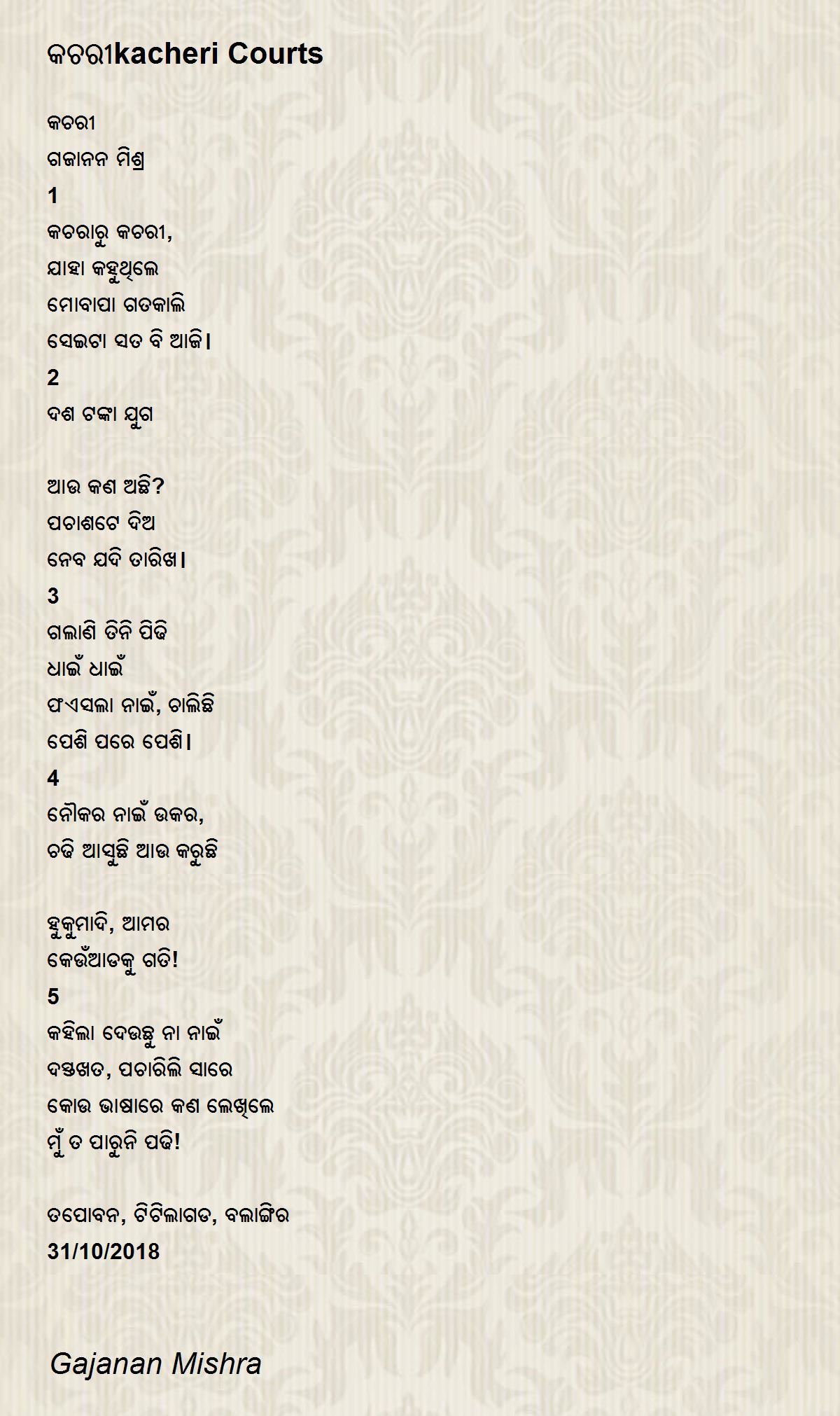 କଚରୀkacheri Courts

କଚରୀ
ଗଜାନନ ମିଶ୍ର
1
କଚରାରୁ କଚରୀ,
ଯାହା କହୁଥିଲେ
ମୋବାପା ଗତକାଲି
ସେଇଟା ସତ ବି ଆଜି।
2
ଦଶ ଟଙ୍କା ଯୁଗ

ଆଉ କଣ ଅଛି?
ପଚାଶଟେ ଦିଅ
ନେବ ଯଦି ତାରିଖ।
3
ଗଲାଣି ତିନି ପିଢି
ଧାଇଁ ଧାଇଁ
ଫଏସଲା ନାଇଁ, ଚାଲିଛି
ପେଶି ପରେ ପେଶି।
4
ନୌକର ନାଇଁ ଉକର,
ଚଢି ଆସୁଛି ଆଉ କରୁଛି

ହୁକୁମାଦି, ଆମର
କେଉଁଆଡକୁ ଗତି!
5
କହିଲା ଦେଉଛୁ ନା ନାଇଁ
ଦସ୍ତଖତ, ପଚାରିଲି ସାରେ
କୋଉ ଭାଷାରେ କଣ ଲେଖିଲେ
ମୁଁ ତ ପାରୁନି ପଢି!

ତପୋବନ, ଟିଟିଲାଗଡ, ବଲାଙ୍ଗିର
31/10/2018

Gajanan Mishra